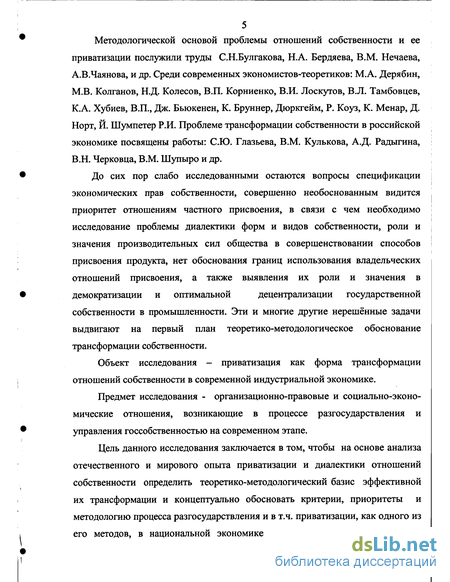 5

Методологической основой проблемы отношений собственности и ее приватизации послужили труды С.Н.Булгакова, Н.А. Бердяева, В.М. Нечаева, А.В.Чаянова, и др. Среди современных экономистов-теоретиков: М.А. Дерябин, М.В. Колганов, Н.Д. Колесов, В.П. Корниенко, В.И. Лоскутов, В.Л. Тамбовцев, К.А. Хубиев, В.П., Дж. Бьюкенен, К. Бруннер, Дюркгейм, Р. Коуз, К. Менар, Д. Норт, Й. Шумпетер Р.И. Проблеме трансформации собственности в российской экономике посвящены работы: С.Ю. Глазьева, В.М. Кулькова, А.Д. Радыгина, В.Н. Черковца, В.М. Шупыро и др.

До сих пор слабо исследованными остаются вопросы спецификации экономических прав собственности, совершенно необоснованным видится приоритет отношениям частного присвоения, в связи с чем необходимо исследование проблемы диалектики форм и видов собственности, роли и значения производительных сил общества в совершенствовании способов присвоения продукта, нет обоснования границ использования владельческих отношений присвоения, а также выявления их роли и значения в демократизации и оптимальной децентрализации государственной собственности в промышленности. Эти и многие другие нерешённые задачи выдвигают на первый план теоретико-методологическое обоснование трансформации собственности.

Объект исследования – приватизация как форма трансформации отношений собственности в современной индустриальной экономике.

Предмет исследования - организационно-правовые и социально-экономические отношения, возникающие в процессе разгосударствления и управления госсобственностью на современном этапе.

Цель данного исследования заключается в том, чтобы на основе анализа отечественного и мирового опыта приватизации и диалектики отношений собственности определить теоретико-методологический базис эффективной их трансформации и концептуально обосновать критерии, приоритеты и методологию процесса разгосударствления и в т.ч. приватизации, как одного из его методов, в национальной экономике

dsLib.net
библиотека диссертаций